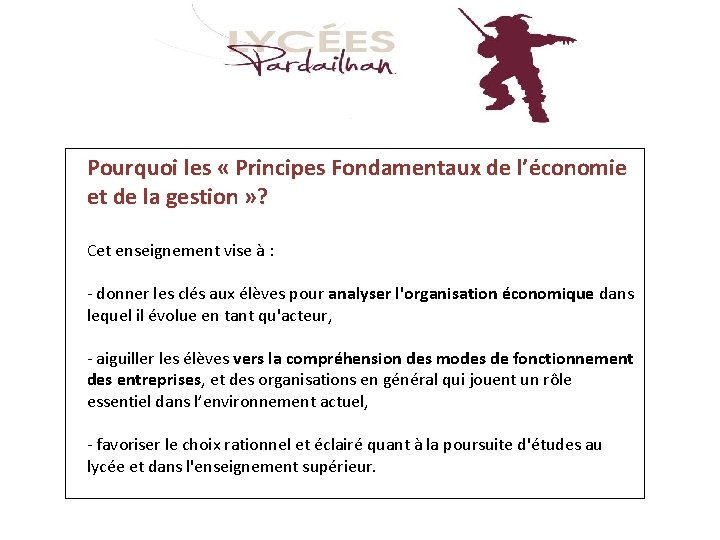 LYCÉES
Pardailhan.

Pourquoi les « Principes Fondamentaux de l'économie et de la gestion »?

Cet enseignement vise à :

- donner les clés aux élèves pour analyser l'organisation économique dans lequel il évolue en tant qu'acteur,

- aiguiller les élèves vers la compréhension des modes de fonctionnement des entreprises, et des organisations en général qui jouent un rôle essentiel dans l'environnement actuel,

- favoriser le choix rationnel et éclairé quant à la poursuite d'études au lycée et dans l'enseignement supérieur.